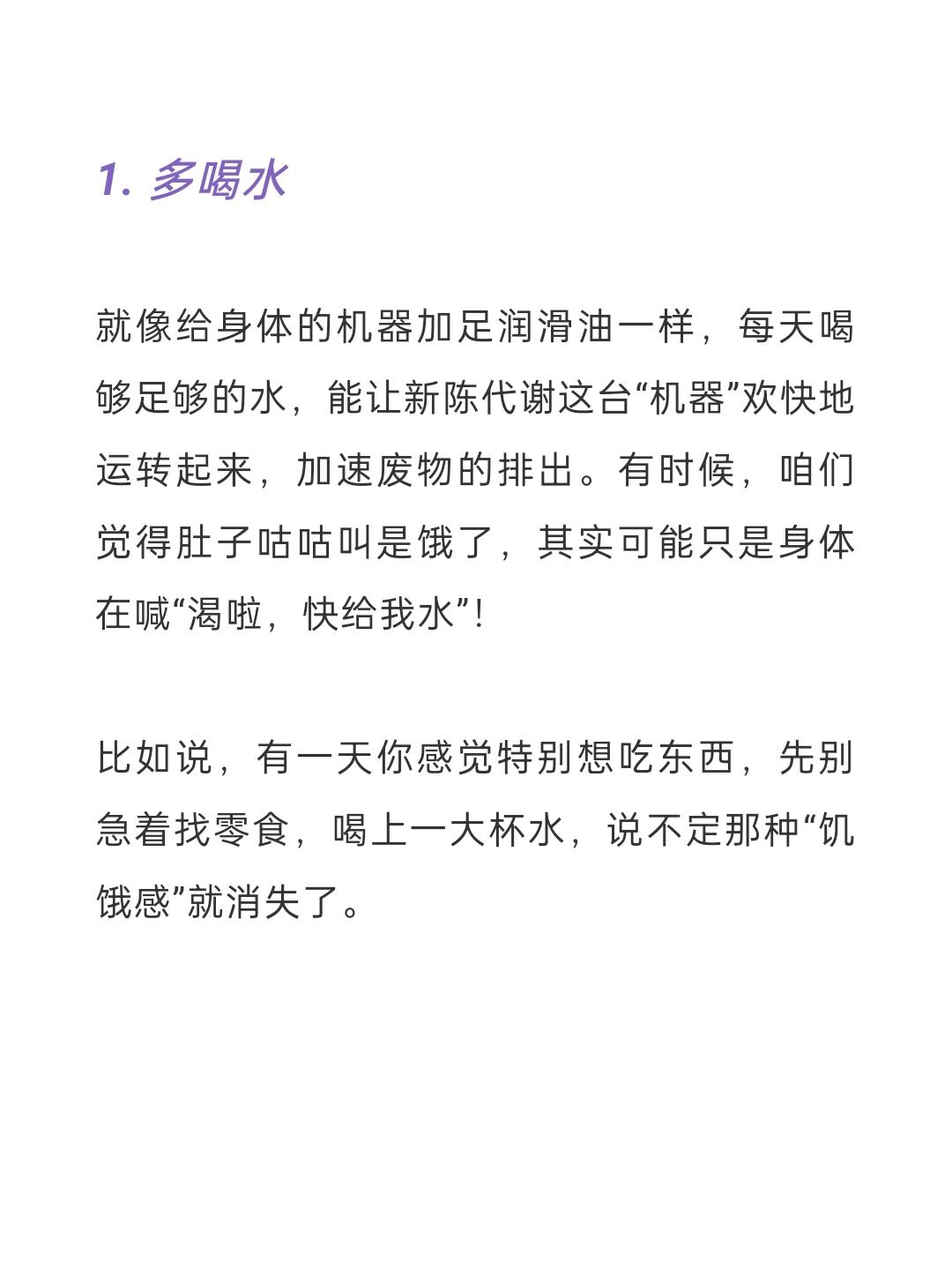 1. 多喝水

就像给身体的机器加足润滑油一样，每天喝够足够的水，能让新陈代谢这台“机器”欢快地运转起来，加速废物的排出。有时候，咱们觉得肚子咕咕叫是饿了，其实可能只是身体在喊“渴啦，快给我水”！

比如说，有一天你感觉特别想吃东西，先别急着找零食，喝上一大杯水，说不定那种“饥饿感”就消失了。